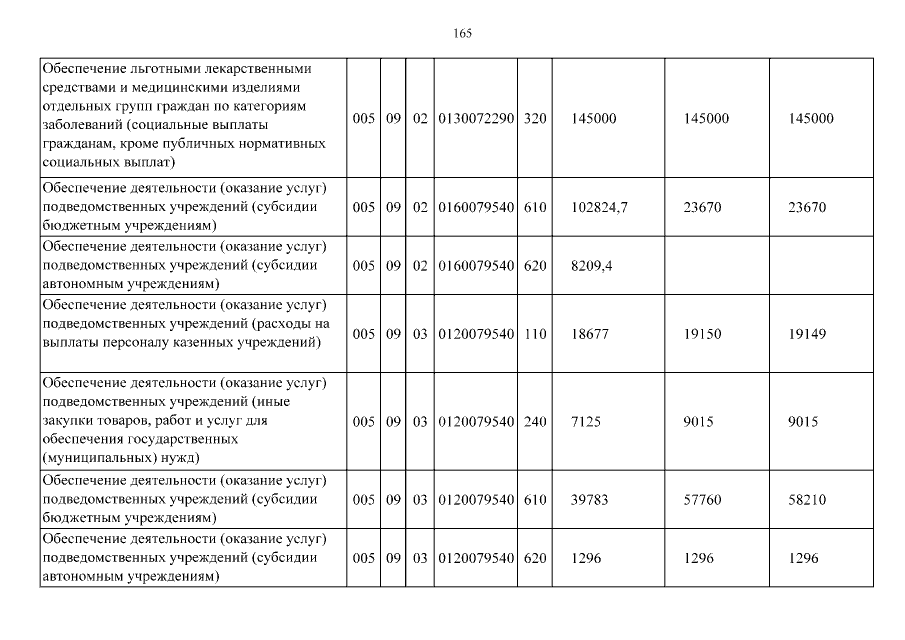 165

| | | | | | | | | |
|---|---|---|---|---|---|---|---|---|
| Обеспечение льготными лекарственными средствами и медицинскими изделиями отдельных групп граждан по категориям заболеваний (социальные выплаты гражданам, кроме публичных нормативных социальных выплат) | 005 | 09 | 02 | 0130072290 | 320 | 145000 | 145000 | 145000 |
| Обеспечение деятельности (оказание услуг) подведомственных учреждений (субсидии бюджетным учреждениям) | 005 | 09 | 02 | 0160079540 | 610 | 102824,7 | 23670 | 23670 |
| Обеспечение деятельности (оказание услуг) подведомственных учреждений (субсидии автономным учреждениям) | 005 | 09 | 02 | 0160079540 | 620 | 8209,4 | | |
| Обеспечение деятельности (оказание услуг) подведомственных учреждений (расходы на выплаты персоналу казенных учреждений) | 005 | 09 | 03 | 0120079540 | 110 | 18677 | 19150 | 19149 |
| Обеспечение деятельности (оказание услуг) подведомственных учреждений (иные закупки товаров, работ и услуг для обеспечения государственных (муниципальных) нужд) | 005 | 09 | 03 | 0120079540 | 240 | 7125 | 9015 | 9015 |
| Обеспечение деятельности (оказание услуг) подведомственных учреждений (субсидии бюджетным учреждениям) | 005 | 09 | 03 | 0120079540 | 610 | 39783 | 57760 | 58210 |
| Обеспечение деятельности (оказание услуг) подведомственных учреждений (субсидии автономным учреждениям) | 005 | 09 | 03 | 0120079540 | 620 | 1296 | 1296 | 1296 |